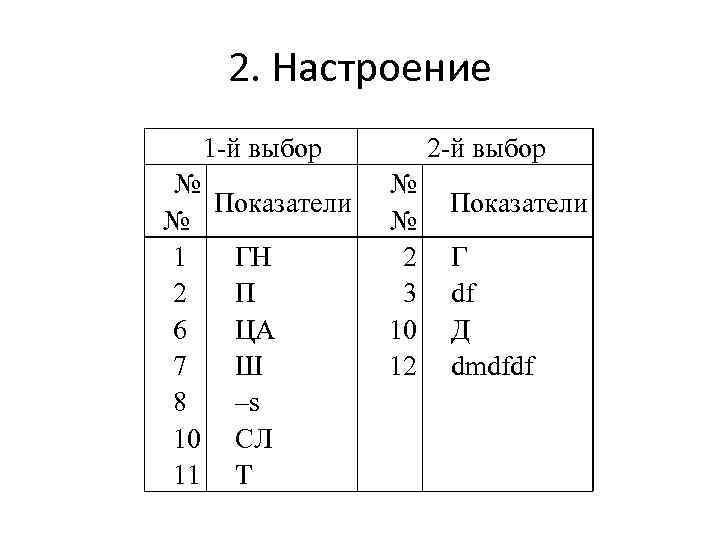 2. Настроение

| 1-й выбор | | 2-й выбор | |
|---|---|---|---|
| №№ | Показатели | №№ | Показатели |
| 1 | ГН | 2 | Г |
| 2 | П | 3 | df |
| 6 | ЦА | 10 | Д |
| 7 | Ш | 12 | dmdfdf |
| 8 | –s | | |
| 10 | СЛ | | |
| 11 | Т | | |